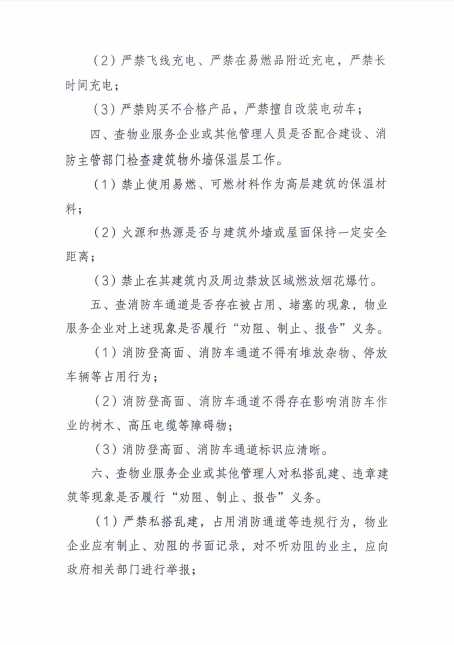 （2）严禁飞线充电、严禁在易燃品附近充电，严禁长时间充电；

（3）严禁购买不合格产品，严禁擅自改装电动车；

四、查物业服务企业或其他管理人员是否配合建设、消防主管部门检查建筑物外墙保温层工作。

（1）禁止使用易燃、可燃材料作为高层建筑的保温材料；

（2）火源和热源是否与建筑外墙或屋面保持一定安全距离；

（3）禁止在其建筑内及周边禁放区域燃放烟花爆竹。

五、查消防车通道是否存在被占用、堵塞的现象，物业服务企业对上述现象是否履行“劝阻、制止、报告”义务。

（1）消防登高面、消防车通道不得有堆放杂物、停放车辆等占用行为；

（2）消防登高面、消防车通道不得存在影响消防车作业的树木、高压电缆等障碍物；

（3）消防登高面、消防车通道标识应清晰。

六、查物业服务企业或其他管理人对私搭乱建、违章建筑等现象是否履行“劝阻、制止、报告”义务。

（1）严禁私搭乱建，占用消防通道等违规行为，物业企业应有制止、劝阻的书面记录，对不听劝阻的业主，应向政府相关部门进行举报；